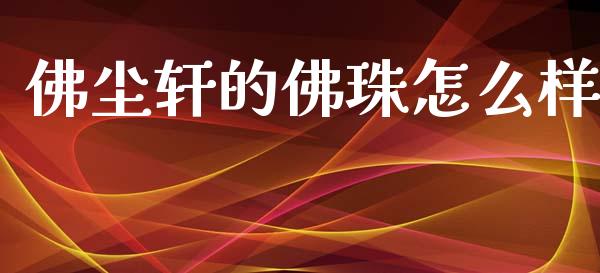 佛尘轩的佛珠怎么样